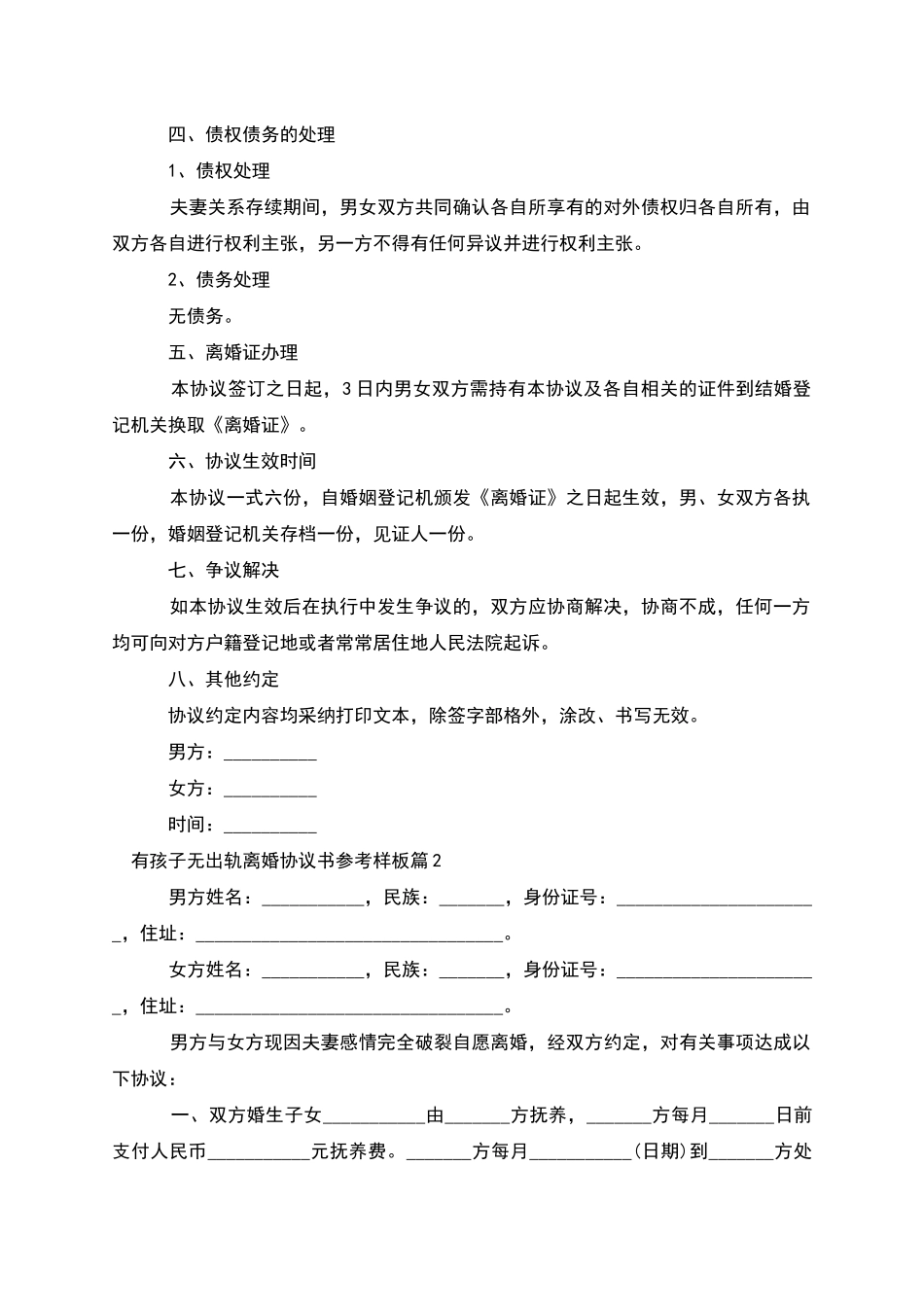 四、债权债务的处理

1、债权处理

夫妻关系存续期间，男女双方共同确认各自所享有的对外债权归各自所有，由双方各自进行权利主张，另一方不得有任何异议并进行权利主张。

2、债务处理

无债务。

五、离婚证办理

本协议签订之日起，3日内男女双方需持有本协议及各自相关的证件到结婚登记机关换取《离婚证》。

六、协议生效时间

本协议一式六份，自婚姻登记机颁发《离婚证》之日起生效，男、女双方各执一份，婚姻登记机关存档一份，见证人一份。

七、争议解决

如本协议生效后在执行中发生争议的，双方应协商解决，协商不成，任何一方均可向对方户籍登记地或者常常居住地人民法院起诉。

八、其他约定

协议约定内容均采纳打印文本，除签字部格外，涂改、书写无效。

男方：__________

女方：__________

时间：__________

有孩子无出轨离婚协议书参考样板篇2

男方姓名：___________，民族：_______，身份证号：______________________，住址：__________________________________。

女方姓名：___________，民族：_______，身份证号：______________________，住址：__________________________________。

男方与女方现因夫妻感情完全破裂自愿离婚，经双方约定，对有关事项达成以下协议：

一、双方婚生子女___________由_______方抚养，_______方每月_______日前支付人民币___________元抚养费。_______方每月___________(日期)到_______方处